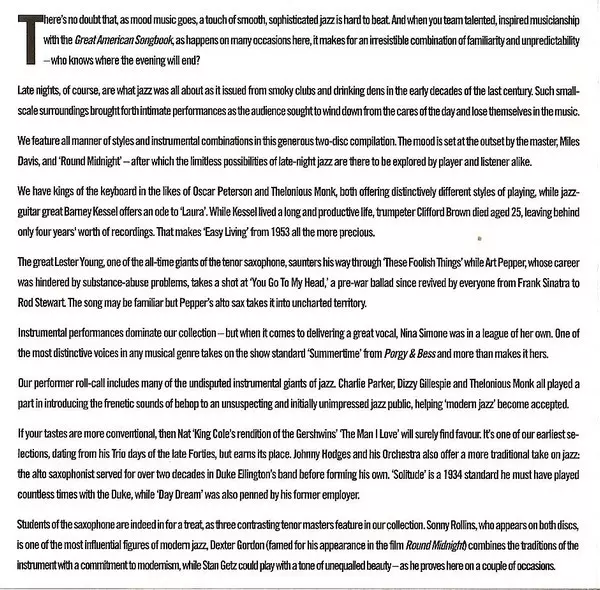 There's no doubt that, as mood music goes, a touch of smooth, sophisticated jazz is hard to beat. And when you team talented, inspired musicianship with the Great American Songbook, as happens on many occasions here, it makes for an irresistible combination of familiarity and unpredictability – who knows where the evening will end?

Late nights, of course, are what jazz was all about as it issued from smoky clubs and drinking dens in the early decades of the last century. Such small-scale surroundings brought forth intimate performances as the audience sought to wind down from the cares of the day and lose themselves in the music.

We feature all manner of styles and instrumental combinations in this generous two-disc compilation. The mood is set at the outset by the master, Miles Davis, and 'Round Midnight' – after which the limitless possibilities of late-night jazz are there to be explored by player and listener alike.

We have kings of the keyboard in the likes of Oscar Peterson and Thelonious Monk, both offering distinctively different styles of playing, while jazz-guitar great Barney Kessel offers an ode to 'Laura'. While Kessel lived a long and productive life, trumpeter Clifford Brown died aged 25, leaving behind only four years' worth of recordings. That makes 'Easy Living' from 1953 all the more precious.

The great Lester Young, one of the all-time giants of the tenor saxophone, saunters his way through 'These Foolish Things' while Art Pepper, whose career was hindered by substance-abuse problems, takes a shot at 'You Go To My Head,' a pre-war ballad since revived by everyone from Frank Sinatra to Rod Stewart. The song may be familiar but Pepper's alto sax takes it into uncharted territory.

Instrumental performances dominate our collection – but when it comes to delivering a great vocal, Nina Simone was in a league of her own. One of the most distinctive voices in any musical genre takes on the show standard 'Summertime' from Porgy & Bess and more than makes it hers.

Our performer roll-call includes many of the undisputed instrumental giants of jazz. Charlie Parker, Dizzy Gillespie and Thelonious Monk all played a part in introducing the frenetic sounds of bebop to an unsuspecting and initially unimpressed jazz public, helping 'modern jazz' become accepted.

If your tastes are more conventional, then Nat 'King Cole's rendition of the Gershwins' 'The Man I Love' will surely find favour. It's one of our earliest selections, dating from his Trio days of the late Forties, but earns its place. Johnny Hodges and his Orchestra also offer a more traditional take on jazz: the alto saxophonist served for over two decades in Duke Ellington's band before forming his own. 'Solitude' is a 1934 standard he must have played countless times with the Duke, while 'Day Dream' was also penned by his former employer.

Students of the saxophone are indeed in for a treat, as three contrasting tenor masters feature in our collection. Sonny Rollins, who appears on both discs, is one of the most influential figures of modern jazz, Dexter Gordon (famed for his appearance in the film Round Midnight) combines the traditions of the instrument with a commitment to modernism, while Stan Getz could play with a tone of unequalled beauty – as he proves here on a couple of occasions.